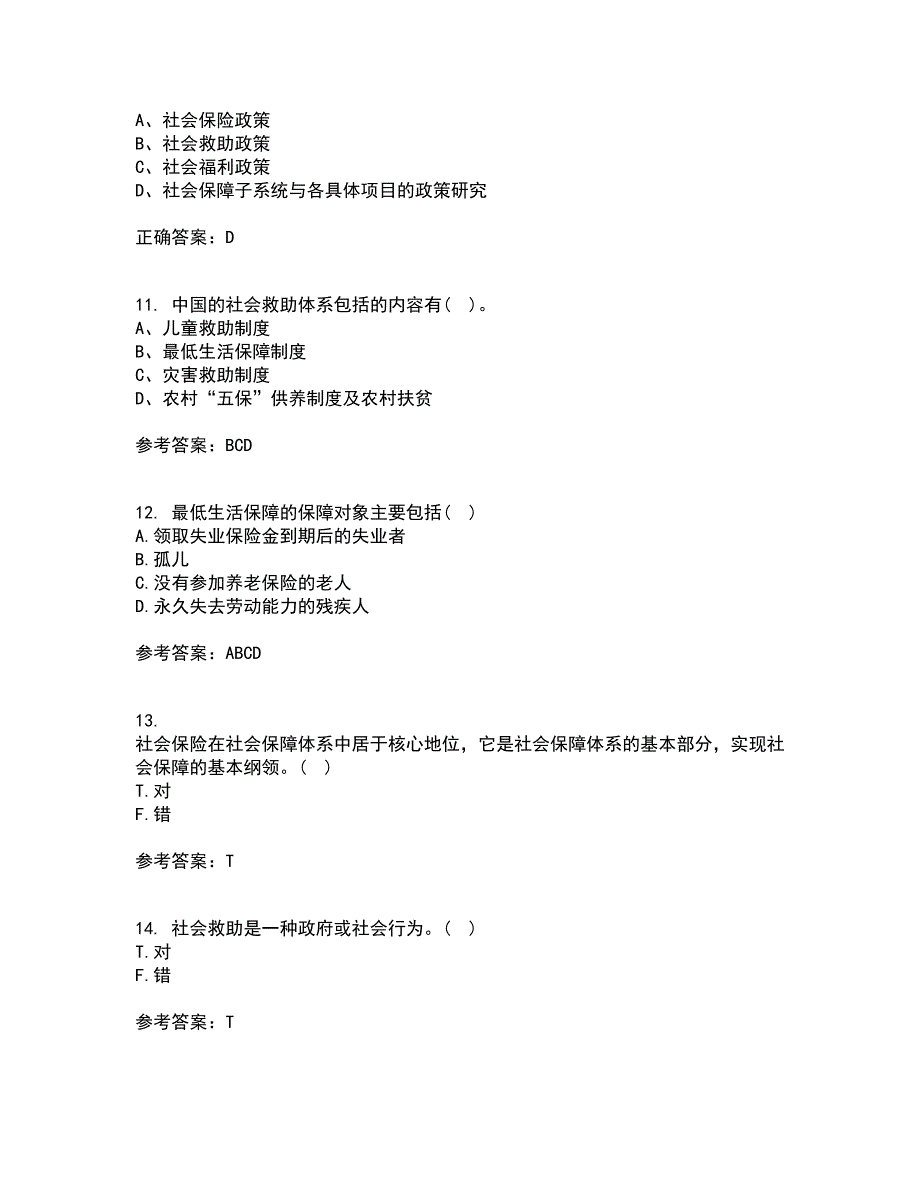 A、社会保险政策
B、社会救助政策
C、社会福利政策
D、社会保障子系统与各具体项目的政策研究

正确答案：D

11. 中国的社会救助体系包括的内容有（ ）。
A、儿童救助制度
B、最低生活保障制度
C、灾害救助制度
D、农村“五保”供养制度及农村扶贫

参考答案：BCD

12. 最低生活保障的保障对象主要包括（ ）
A.领取失业保险金到期后的失业者
B.孤儿
C.没有参加养老保险的老人
D.永久失去劳动能力的残疾人

参考答案：ABCD

13.
社会保险在社会保障体系中居于核心地位，它是社会保障体系的基本部分，实现社会保障的基本纲领。（ ）
T.对
F.错

参考答案：T

14. 社会救助是一种政府或社会行为。（ ）
T.对
F.错

参考答案：T